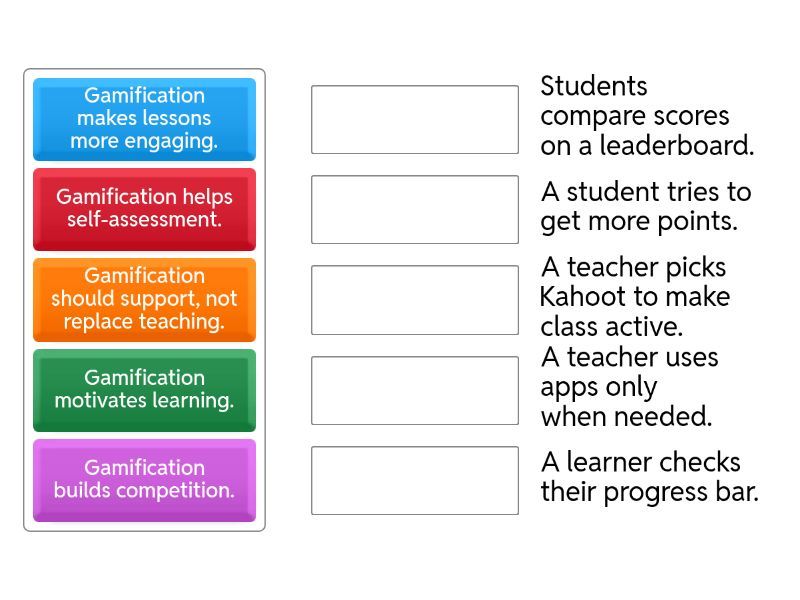 Gamification makes lessons more engaging.

Gamification helps self-assessment.

Gamification should support, not replace teaching.

Gamification motivates learning.

Gamification builds competition.

Students compare scores on a leaderboard.

A student tries to get more points.

A teacher picks Kahoot to make class active.

A teacher uses apps only when needed.

A learner checks their progress bar.